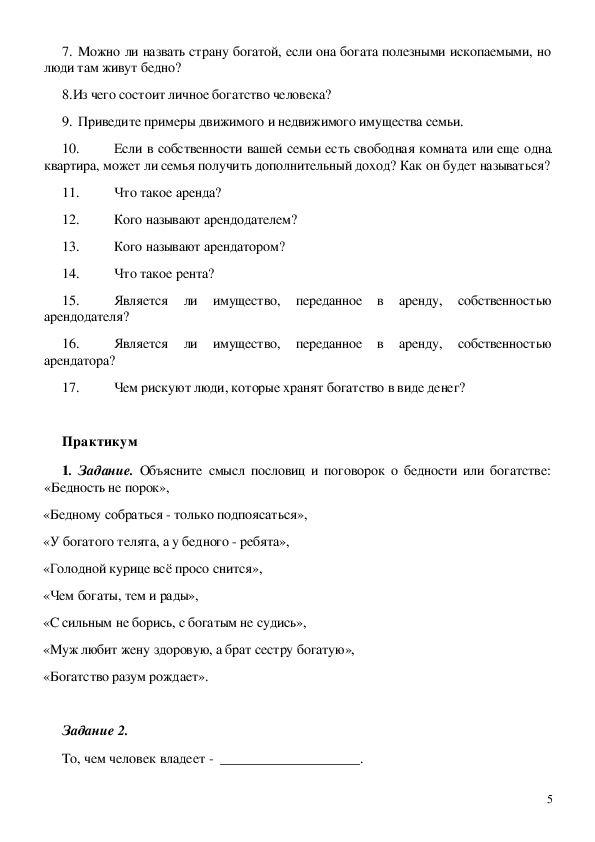 7. Можно ли назвать страну богатой, если она богата полезными ископаемыми, но люди там живут бедно?

8.Из чего состоит личное богатство человека?

9. Приведите примеры движимого и недвижимого имущества семьи.

10. Если в собственности вашей семьи есть свободная комната или еще одна квартира, может ли семья получить дополнительный доход? Как он будет называться?

11. Что такое аренда?

12. Кого называют арендодателем?

13. Кого называют арендатором?

14. Что такое рента?

15. Является ли имущество, переданное в аренду, собственностью арендодателя?

16. Является ли имущество, переданное в аренду, собственностью арендатора?

17. Чем рискуют люди, которые хранят богатство в виде денег?

Практикум

1. Задание. Объясните смысл пословиц и поговорок о бедности или богатстве: «Бедность не порок»,

«Бедному собраться - только подпоясаться»,

«У богатого телята, а у бедного - ребята»,

«Голодной курице всё просо снится»,

«Чем богаты, тем и рады»,

«С сильным не борись, с богатым не судись»,

«Муж любит жену здоровую, а брат сестру богатую»,

«Богатство разум рождает».

Задание 2.

То, чем человек владеет - ____________________.

5